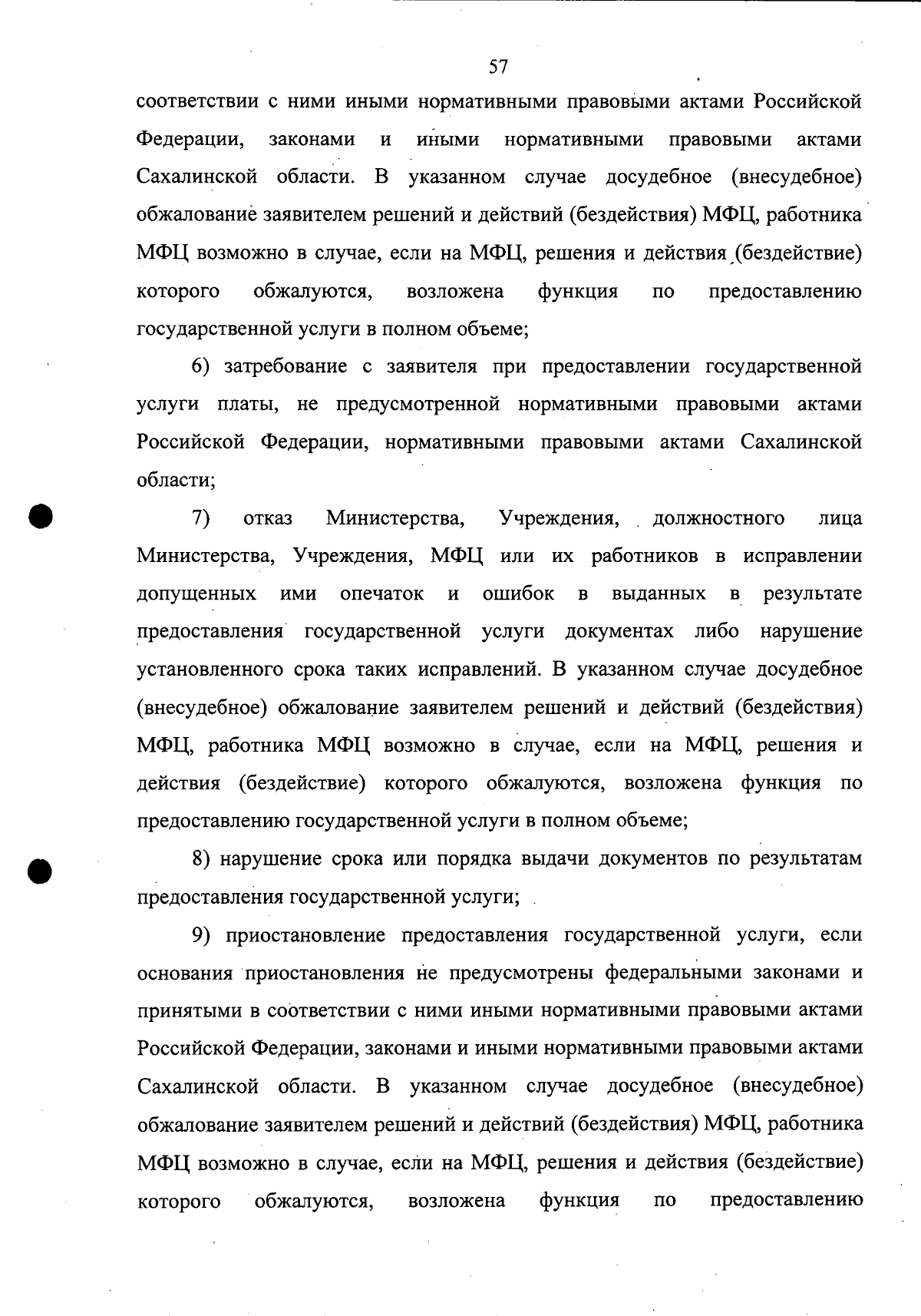 57

соответствии с ними иными нормативными правовыми актами Российской Федерации, законами и иными нормативными правовыми актами Сахалинской области. В указанном случае досудебное (внесудебное) обжалование заявителем решений и действий (бездействия) МФЦ, работника МФЦ возможно в случае, если на МФЦ, решения и действия (бездействие) которого обжалуются, возложена функция по предоставлению государственной услуги в полном объеме;

6) затребование с заявителя при предоставлении государственной услуги платы, не предусмотренной нормативными правовыми актами Российской Федерации, нормативными правовыми актами Сахалинской области;

7) отказ Министерства, Учреждения, должностного лица Министерства, Учреждения, МФЦ или их работников в исправлении допущенных ими опечаток и ошибок в выданных в результате предоставления государственной услуги документах либо нарушение установленного срока таких исправлений. В указанном случае досудебное (внесудебное) обжалование заявителем решений и действий (бездействия) МФЦ, работника МФЦ возможно в случае, если на МФЦ, решения и действия (бездействие) которого обжалуются, возложена функция по предоставлению государственной услуги в полном объеме;

8) нарушение срока или порядка выдачи документов по результатам предоставления государственной услуги;

9) приостановление предоставления государственной услуги, если основания приостановления не предусмотрены федеральными законами и принятыми в соответствии с ними иными нормативными правовыми актами Российской Федерации, законами и иными нормативными правовыми актами Сахалинской области. В указанном случае досудебное (внесудебное) обжалование заявителем решений и действий (бездействия) МФЦ, работника МФЦ возможно в случае, если на МФЦ, решения и действия (бездействие) которого обжалуются, возложена функция по предоставлению